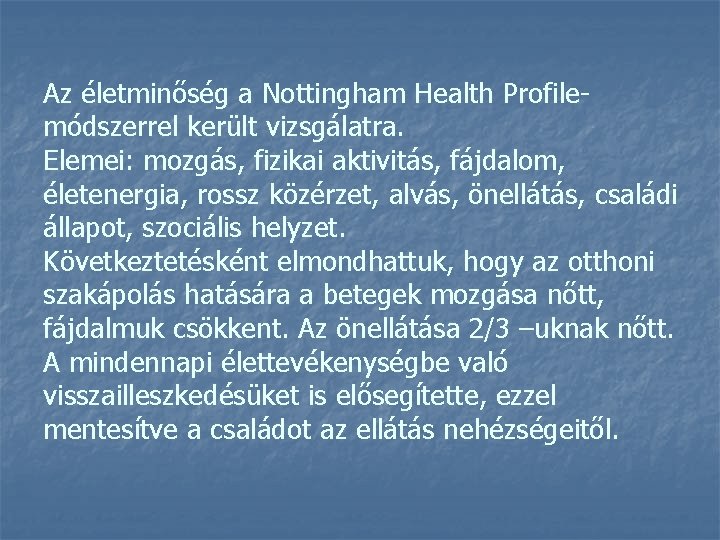 Az életminőség a Nottingham Health Profile-módszerrel került vizsgálatra.
Elemei: mozgás, fizikai aktivitás, fájdalom, életenergia, rossz közérzet, alvás, önellátás, családi állapot, szociális helyzet.
Következtetésként elmondhattuk, hogy az otthoni szakápolás hatására a betegek mozgása nőtt, fájdalmuk csökkent. Az önellátása 2/3 –uknak nőtt. A mindennapi élettevékenységbe való visszailleszkedésüket is elősegítette, ezzel mentesítve a családot az ellátás nehézségeitől.